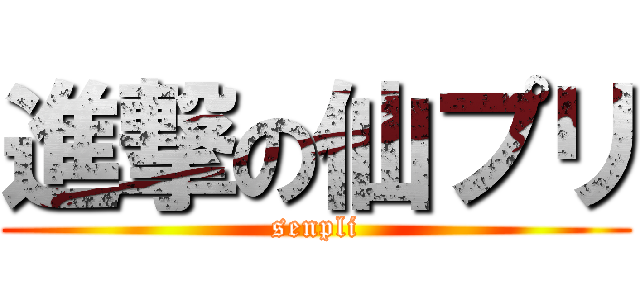 進撃の仙プリ
senpli